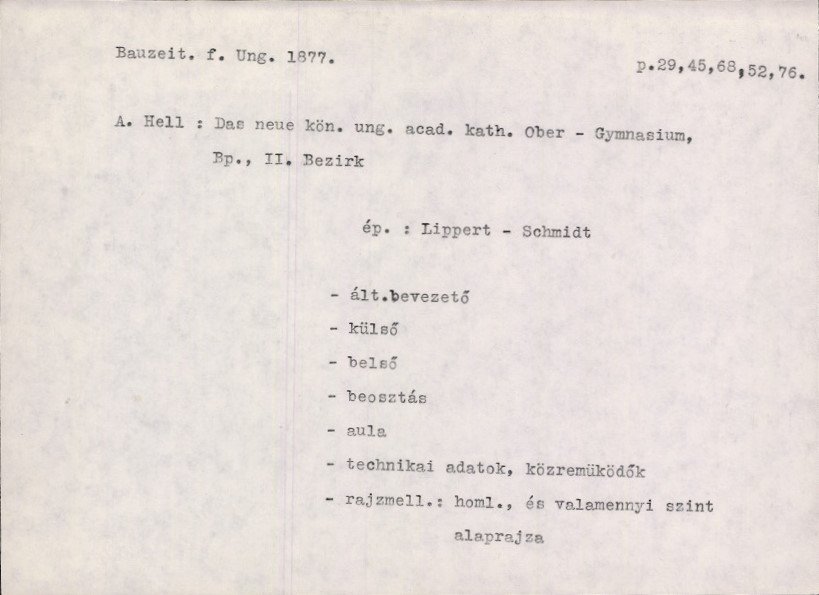 Bauzeit. f. Ung. 1877.

p.29,45,68,52,76.

A. Hell : Das neue kön. ung. acad. kath. Ober - Gymnasium, Bp., II. Bezirk

ép. : Lippert - Schmidt

- ált.bevezető
- külső
- belső
- beosztás
- aula
- technikai adatok, közremüködők
- rajzmell.: homl., és valamennyi szint alaprajza